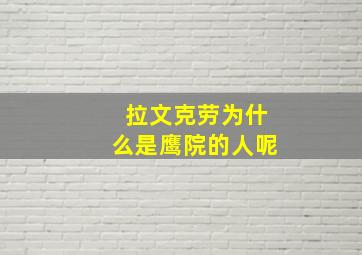 拉文克劳为什么是鹰院的人呢